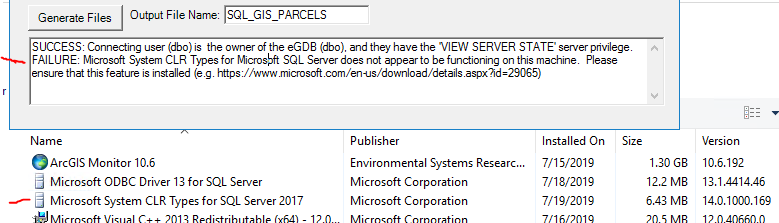 Generate Files
Output File Name: SQL_GIS_PARCELS

SUCCESS: Connecting user (dbo) is the owner of the eGDB (dbo), and they have the 'VIEW SERVER STATE' server privilege.
FAILURE: Microsoft System CLR Types for Microsoft SQL Server does not appear to be functioning on this machine. Please ensure that this feature is installed (e.g. https://www.microsoft.com/en-us/download/details.aspx?id=29065)

| Name | Publisher | Installed On | Size | Version |
|---|---|---|---|---|
| ArcGIS Monitor 10.6 | Environmental Systems Researc... | 7/15/2019 | 1.30 GB | 10.6.192 |
| Microsoft ODBC Driver 13 for SQL Server | Microsoft Corporation | 7/18/2019 | 12.2 MB | 13.1.4414.46 |
| Microsoft System CLR Types for SQL Server 2017 | Microsoft Corporation | 7/19/2019 | 6.43 MB | 14.0.1000.169 |
| Microsoft Visual C++ 2013 Redistributable (x64) - 12.0... | Microsoft Corporation | 7/16/2019 | 20.5 MB | 12.0.40660.0 |